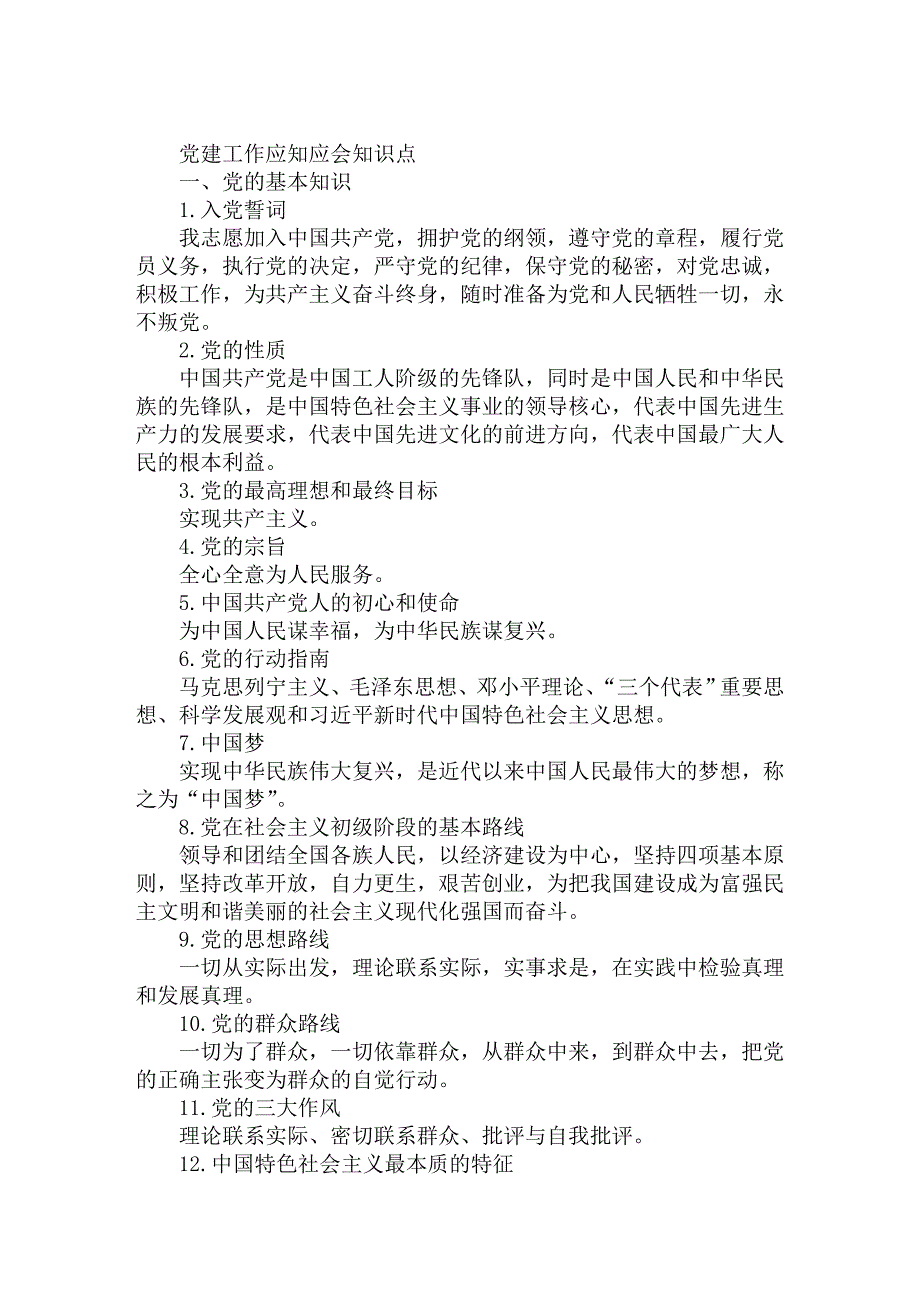 党建工作应知应会知识点

一、党的基本知识

1.入党誓词

我志愿加入中国共产党，拥护党的纲领，遵守党的章程，履行党员义务，执行党的决定，严守党的纪律，保守党的秘密，对党忠诚，积极工作，为共产主义奋斗终身，随时准备为党和人民牺牲一切，永不叛党。

2.党的性质

中国共产党是中国工人阶级的先锋队，同时是中国人民和中华民族的先锋队，是中国特色社会主义事业的领导核心，代表中国先进生产力的发展要求，代表中国先进文化的前进方向，代表中国最广大人民的根本利益。

3.党的最高理想和最终目标

实现共产主义。

4.党的宗旨

全心全意为人民服务。

5.中国共产党人的初心和使命

为中国人民谋幸福，为中华民族谋复兴。

6.党的行动指南

马克思列宁主义、毛泽东思想、邓小平理论、“三个代表”重要思想、科学发展观和习近平新时代中国特色社会主义思想。

7.中国梦

实现中华民族伟大复兴，是近代以来中国人民最伟大的梦想，称之为“中国梦”。

8.党在社会主义初级阶段的基本路线

领导和团结全国各族人民，以经济建设为中心，坚持四项基本原则，坚持改革开放，自力更生，艰苦创业，为把我国建设成为富强民主文明和谐美丽的社会主义现代化强国而奋斗。

9.党的思想路线

一切从实际出发，理论联系实际，实事求是，在实践中检验真理和发展真理。

10.党的群众路线

一切为了群众，一切依靠群众，从群众中来，到群众中去，把党的正确主张变为群众的自觉行动。

11.党的三大作风

理论联系实际、密切联系群众、批评与自我批评。

12.中国特色社会主义最本质的特征